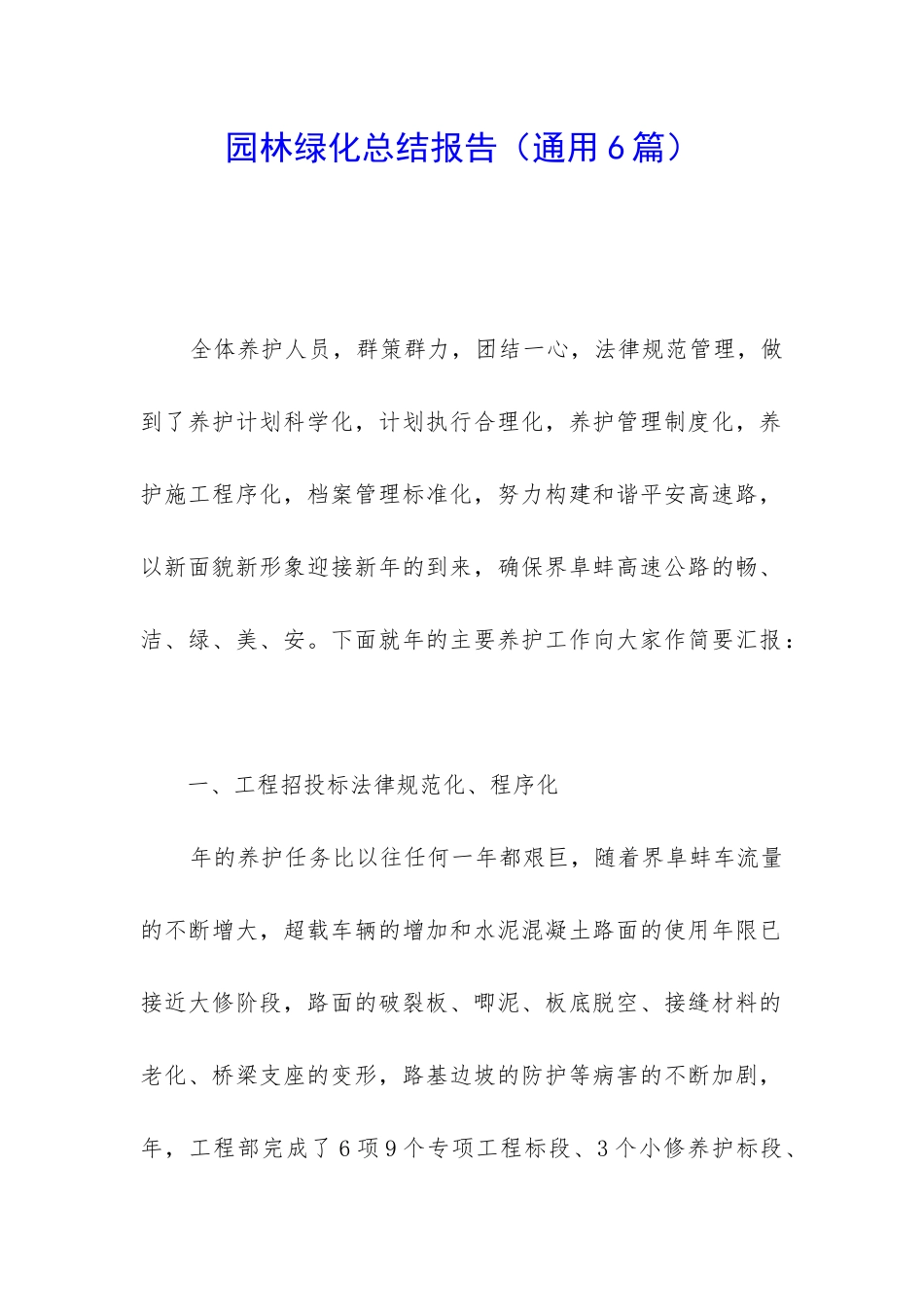 园林绿化总结报告（通用6篇）

全体养护人员，群策群力，团结一心，法律规范管理，做到了养护计划科学化，计划执行合理化，养护管理制度化，养护施工程序化，档案管理标准化，努力构建和谐平安高速路，以新面貌新形象迎接新年的到来，确保界阜蚌高速公路的畅、洁、绿、美、安。下面就年的主要养护工作向大家作简要汇报：

一、工程招投标法律规范化、程序化

年的养护任务比以往任何一年都艰巨，随着界阜蚌车流量的不断增大，超载车辆的增加和水泥混凝土路面的使用年限已接近大修阶段，路面的破裂板、唧泥、板底脱空、接缝材料的老化、桥梁支座的变形，路基边坡的防护等病害的不断加剧，年，工程部完成了6项9个专项工程标段、3个小修养护标段、